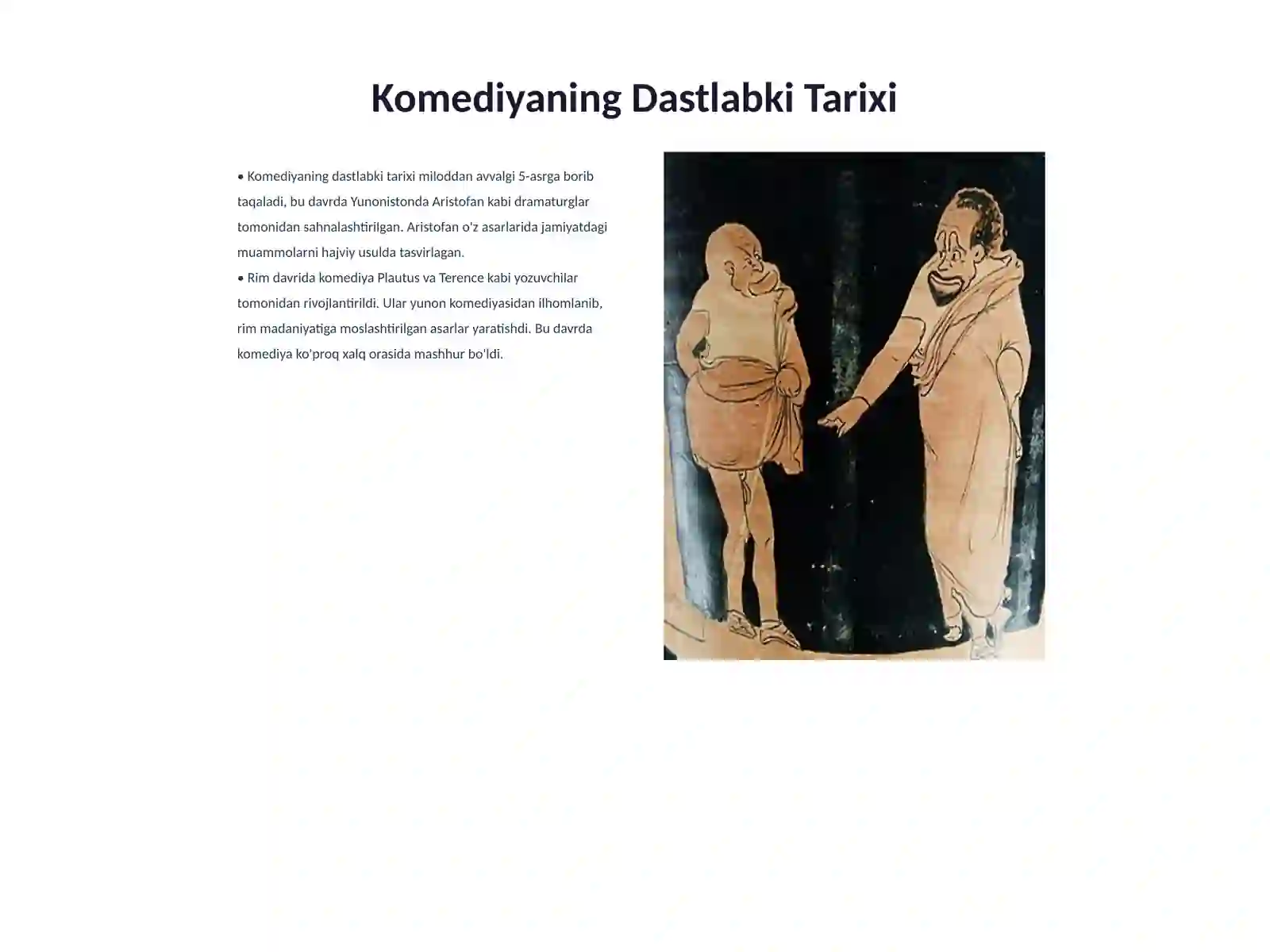 Komediyaning Dastlabki Tarixi

• Komediyaning dastlabki tarixi miloddan avvalgi 5-asrga borib taqaladi, bu davrda Yunonistonda Aristofan kabi dramaturglar tomonidan sahnalashtirilgan. Aristofan o'z asarlarida jamiyatdagi muammolarni hajviy usulda tasvirlagan.
• Rim davrida komediya Plautus va Terence kabi yozuvchilar tomonidan rivojlantirildi. Ular yunon komediyasidan ilhomlanib, rim madaniyatiga moslashtirilgan asarlar yaratishdi. Bu davrda komediya ko'proq xalq orasida mashhur bo'ldi.